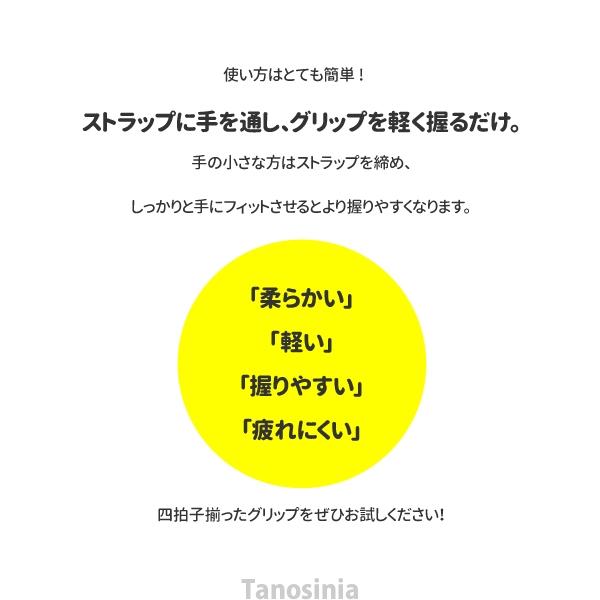 使い方はとても簡単！

ストラップに手を通し、グリップを軽く握るだけ。

手の小さな方はストラップを締め、

しっかりと手にフィットさせるとより握りやすくなります。

「柔らかい」

「軽い」

「握りやすい」

「疲れにくい」

四拍子揃ったグリップをぜひお試しください！

Tanosinia